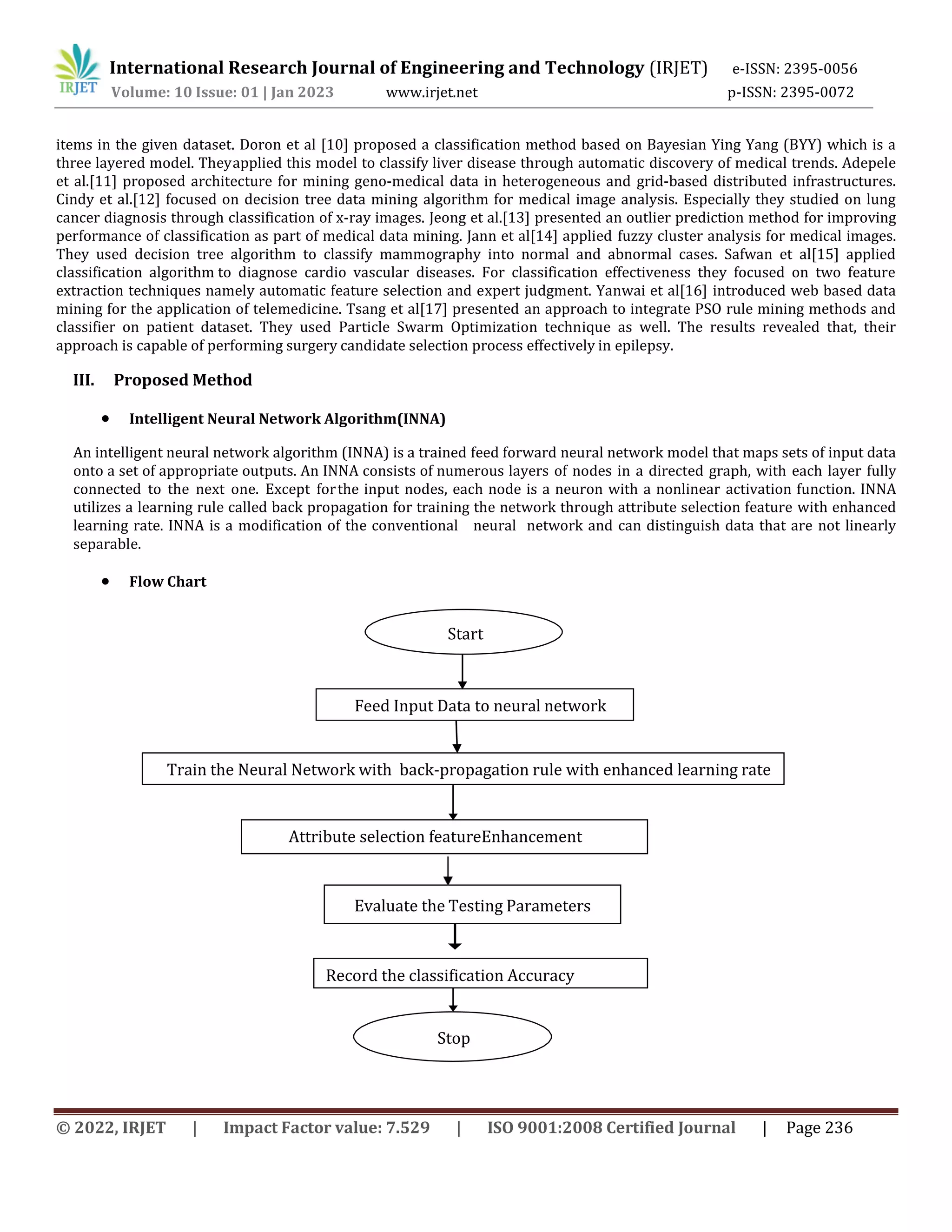 IRJET International Research Journal of Engineering and Technology (IRJET) e-ISSN: 2395-0056
Volume: 10 Issue: 01 | Jan 2023 www.irjet.net p-ISSN: 2395-0072

items in the given dataset. Doron et al [10] proposed a classification method based on Bayesian Ying Yang (BYY) which is a three layered model. Theyapplied this model to classify liver disease through automatic discovery of medical trends. Adepele et al.[11] proposed architecture for mining geno-medical data in heterogeneous and grid-based distributed infrastructures. Cindy et al.[12] focused on decision tree data mining algorithm for medical image analysis. Especially they studied on lung cancer diagnosis through classification of x-ray images. Jeong et al.[13] presented an outlier prediction method for improving performance of classification as part of medical data mining. Jann et al[14] applied fuzzy cluster analysis for medical images. They used decision tree algorithm to classify mammography into normal and abnormal cases. Safwan et al[15] applied classification algorithm to diagnose cardio vascular diseases. For classification effectiveness they focused on two feature extraction techniques namely automatic feature selection and expert judgment. Yanwai et al[16] introduced web based data mining for the application of telemedicine. Tsang et al[17] presented an approach to integrate PSO rule mining methods and classifier on patient dataset. They used Particle Swarm Optimization technique as well. The results revealed that, their approach is capable of performing surgery candidate selection process effectively in epilepsy.

III. Proposed Method

• Intelligent Neural Network Algorithm(INNA)

An intelligent neural network algorithm (INNA) is a trained feed forward neural network model that maps sets of input data onto a set of appropriate outputs. An INNA consists of numerous layers of nodes in a directed graph, with each layer fully connected to the next one. Except forthe input nodes, each node is a neuron with a nonlinear activation function. INNA utilizes a learning rule called back propagation for training the network through attribute selection feature with enhanced learning rate. INNA is a modification of the conventional neural network and can distinguish data that are not linearly separable.

• Flow Chart

Start

Feed Input Data to neural network

Train the Neural Network with back-propagation rule with enhanced learning rate

Attribute selection featureEnhancement

Evaluate the Testing Parameters

Record the classification Accuracy

Stop

© 2022, IRJET | Impact Factor value: 7.529 | ISO 9001:2008 Certified Journal | Page 236